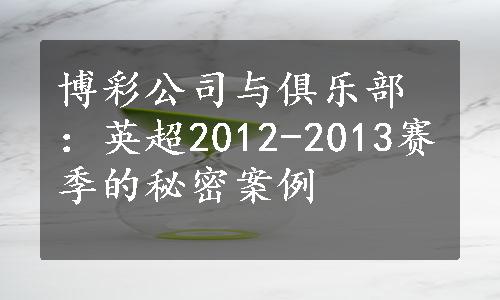 博彩公司与俱乐部：英超2012-2013赛季的秘密案例